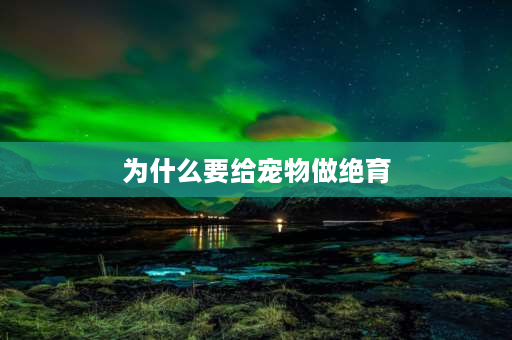 为什么要给宠物做绝育